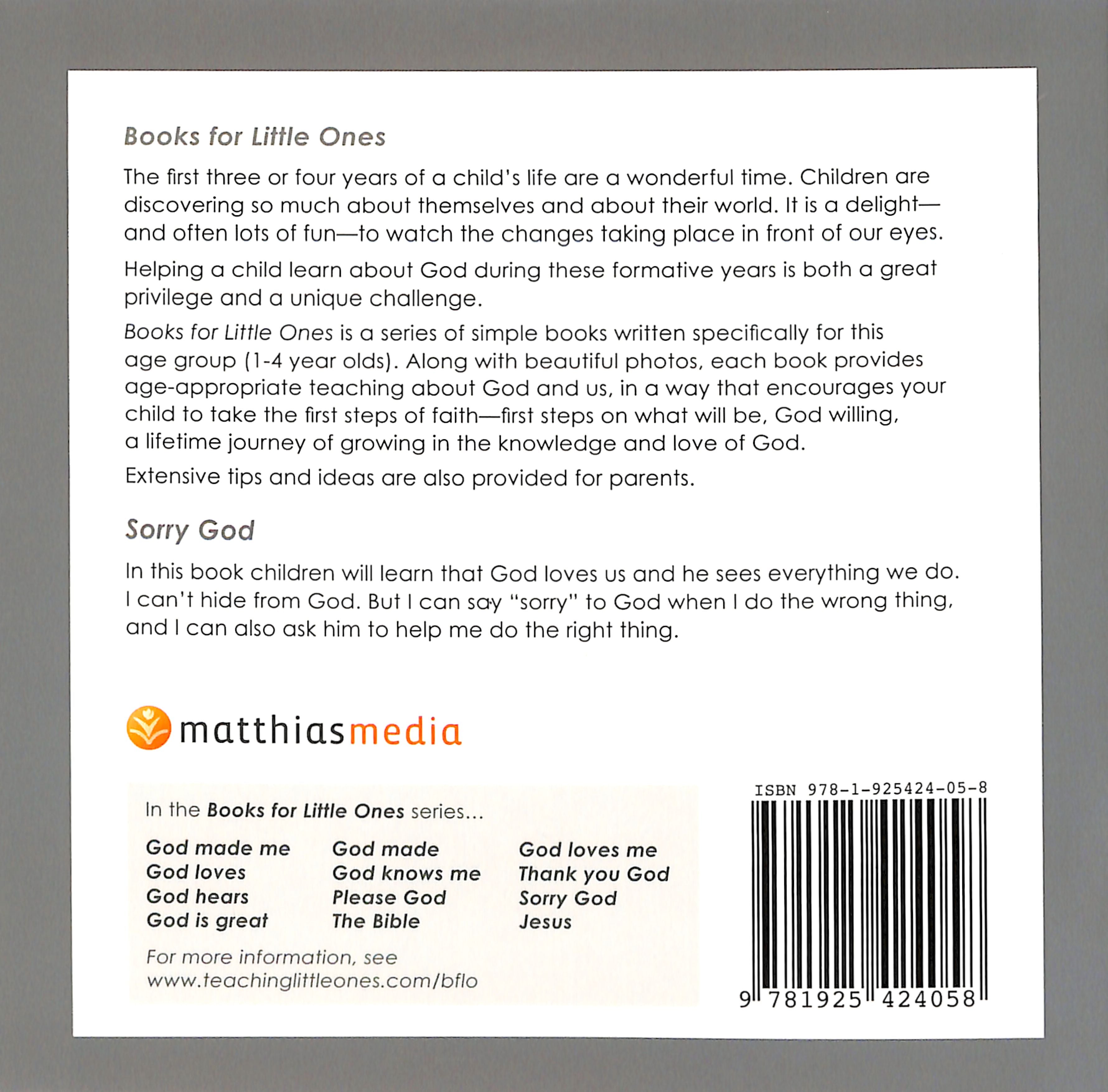 Books for Little Ones

The first three or four years of a child's life are a wonderful time. Children are discovering so much about themselves and about their world. It is a delight—and often lots of fun—to watch the changes taking place in front of our eyes.

Helping a child learn about God during these formative years is both a great privilege and a unique challenge.

Books for Little Ones is a series of simple books written specifically for this age group (1-4 year olds). Along with beautiful photos, each book provides age-appropriate teaching about God and us, in a way that encourages your child to take the first steps of faith—first steps on what will be, God willing, a lifetime journey of growing in the knowledge and love of God.

Extensive tips and ideas are also provided for parents.

Sorry God

In this book children will learn that God loves us and he sees everything we do. I can't hide from God. But I can say "sorry" to God when I do the wrong thing, and I can also ask him to help me do the right thing.

matthiasmedia

In the Books for Little Ones series...

God made me
God loves
God hears
God is great

God made
God knows me
Please God
The Bible

God loves me
Thank you God
Sorry God
Jesus

For more information, see
www.teachinglittleones.com/bflo

ISBN 978-1-925424-05-8
9 781925 424058